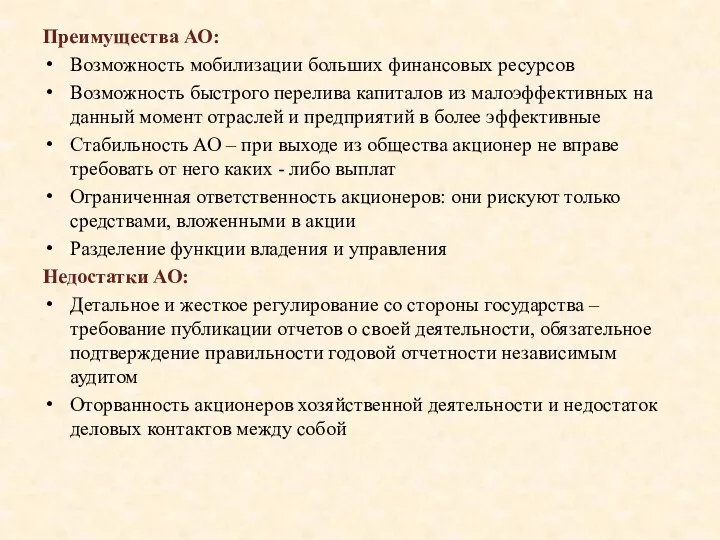 Преимущества АО:
• Возможность мобилизации больших финансовых ресурсов
• Возможность быстрого перелива капиталов из малоэффективных на данный момент отраслей и предприятий в более эффективные
• Стабильность АО – при выходе из общества акционер не вправе требовать от него каких - либо выплат
• Ограниченная ответственность акционеров: они рискуют только средствами, вложенными в акции
• Разделение функции владения и управления
Недостатки АО:
• Детальное и жесткое регулирование со стороны государства – требование публикации отчетов о своей деятельности, обязательное подтверждение правильности годовой отчетности независимым аудитом
• Оторванность акционеров хозяйственной деятельности и недостаток деловых контактов между собой